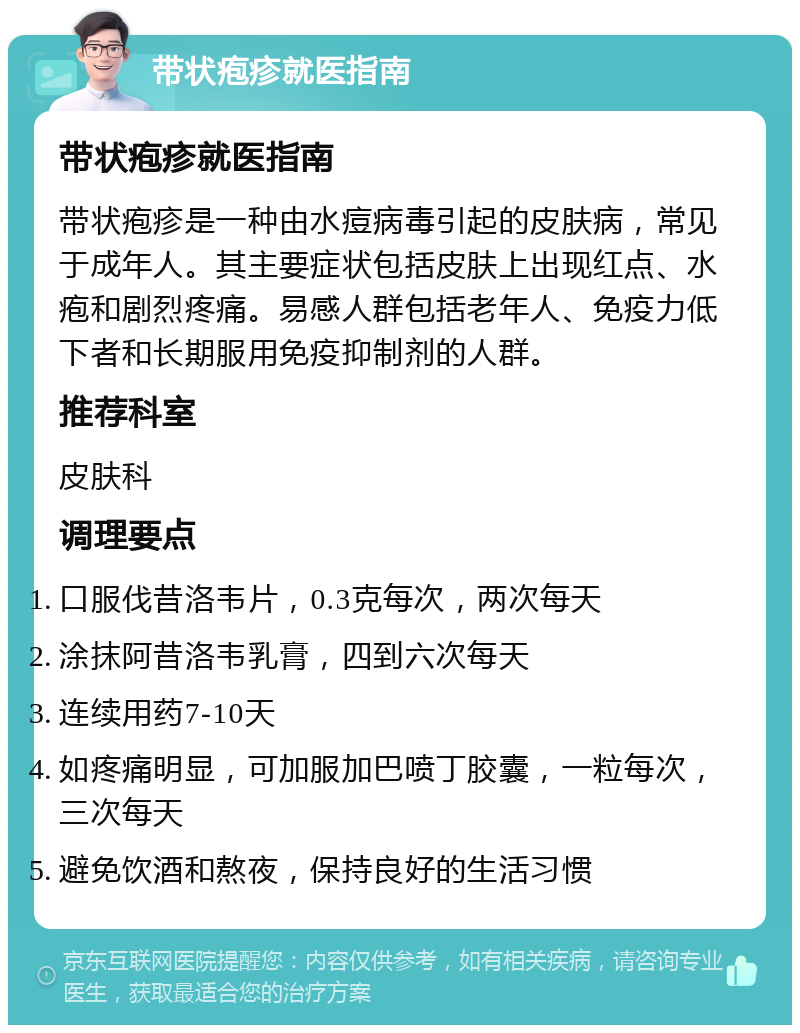 带状疱疹就医指南

带状疱疹就医指南

带状疱疹是一种由水痘病毒引起的皮肤病，常见于成年人。其主要症状包括皮肤上出现红点、水疱和剧烈疼痛。易感人群包括老年人、免疫力低下者和长期服用免疫抑制剂的人群。

推荐科室

皮肤科

调理要点

1. 口服伐昔洛韦片，0.3克每次，两次每天
2. 涂抹阿昔洛韦乳膏，四到六次每天
3. 连续用药7-10天
4. 如疼痛明显，可加服加巴喷丁胶囊，一粒每次，三次每天
5. 避免饮酒和熬夜，保持良好的生活习惯

京东互联网医院提醒您：内容仅供参考，如有相关疾病，请咨询专业医生，获取最适合您的治疗方案